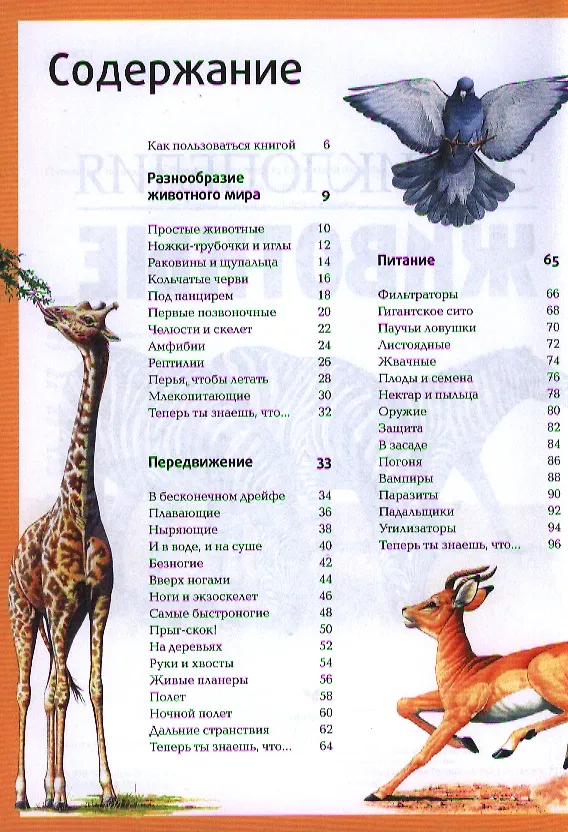 Содержание

Как пользоваться книгой 6

Разнообразие животного мира 9

Простые животные 10
Ножки-трубочки и иглы 12
Раковины и щупальца 14
Кольчатые черви 16
Под панцирем 18
Первые позвоночные 20
Челюсти и скелет 22
Амфибии 24
Рептилии 26
Перья, чтобы летать 28
Млекопитающие 30
Теперь ты знаешь, что... 32

Передвижение 33

В бесконечном дрейфе 34
Плавающие 36
Ныряющие 38
И в воде, и на суше 40
Безногие 42
Вверх ногами 44
Ноги и экзоскелет 46
Самые быстроногие 48
Прыг-скок! 50
На деревьях 52
Руки и хвосты 54
Живые планеры 56
Полет 58
Ночной полет 60
Дальние странствия 62
Теперь ты знаешь, что... 64

Питание 65

Фильтраторы 66
Гигантское сито 68
Паучьи ловушки 70
Листоядные 72
Жвачные 74
Плоды и семена 76
Нектар и пыльца 78
Оружие 80
Защита 82
В засаде 84
Погоня 86
Вампиры 88
Паразиты 90
Падальщики 92
Утилизаторы 94
Теперь ты знаешь, что... 96